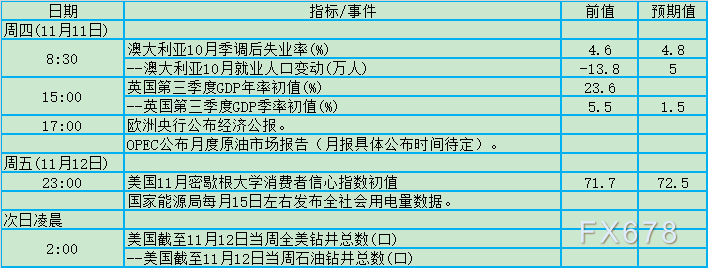 | 日期 | 指标/事件 | 前值 | 预期值 |
|---|---|---|---|
| 周四(11月11日) | | | |
| 8:30 | 澳大利亚10月季调后失业率(%) | 4.6 | 4.8 |
| | --澳大利亚10月就业人口变动(万人) | -13.8 | 5 |
| 15:00 | 英国第三季度GDP年率初值(%) | 23.6 | |
| | --英国第三季度GDP季率初值(%) | 5.5 | 1.5 |
| 17:00 | 欧洲央行公布经济公报。 | | |
| | OPEC公布月度原油市场报告（月报具体公布时间待定）。 | | |
| 周五(11月12日) | | | |
| 23:00 | 美国11月密歇根大学消费者信心指数初值 | 71.7 | 72.5 |
| | 国家能源局每月15日左右发布全社会用电量数据。 | | |
| 次日凌晨 | | | |
| 2:00 | 美国截至11月12日当周全美钻井总数(口) | | |
| | --美国截至11月12日当周石油钻井总数(口) | | |

FX678